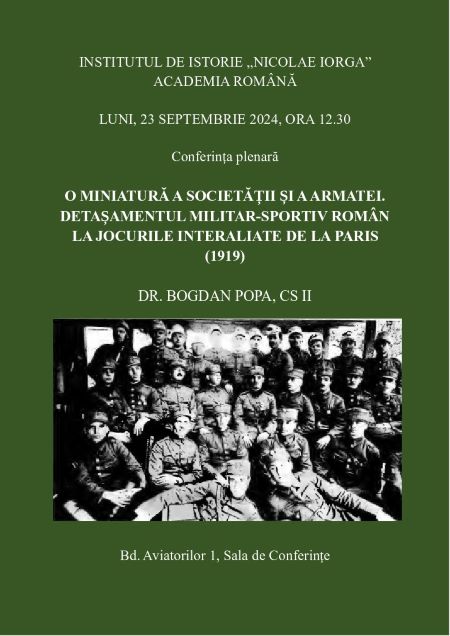 INSTITUTUL DE ISTORIE „NICOLAE IORGA”
ACADEMIA ROMÂNĂ

LUNI, 23 SEPTEMBRIE 2024, ORA 12.30

Conferința plenară

O MINIATURĂ A SOCIETĂȚII ȘI A ARMATEI. DETAȘAMENTUL MILITAR-SPORTIV ROMÂN LA JOCURILE INTERALIATE DE LA PARIS (1919)

DR. BOGDAN POPA, CS II

Bd. Aviatorilor 1, Sala de Conferințe